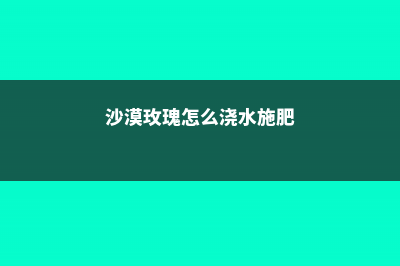 沙漠玫瑰怎么浇水施肥